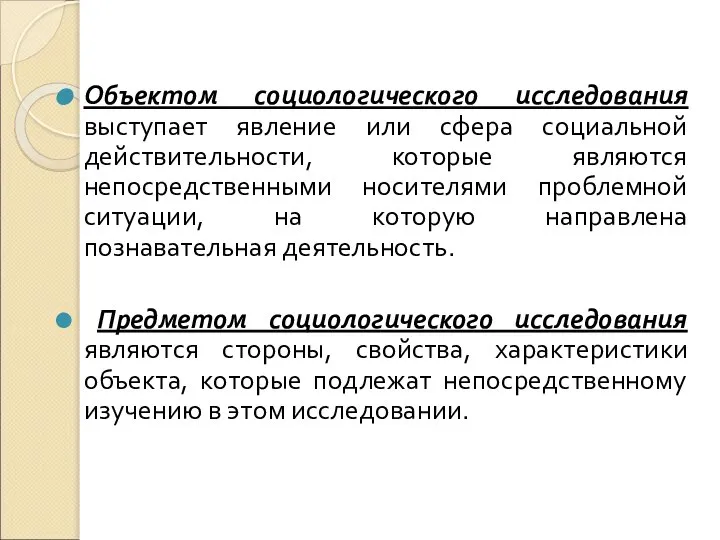 Объектом социологического исследования выступает явление или сфера социальной действительности, которые являются непосредственными носителями проблемной ситуации, на которую направлена познавательная деятельность.

Предметом социологического исследования являются стороны, свойства, характеристики объекта, которые подлежат непосредственному изучению в этом исследовании.